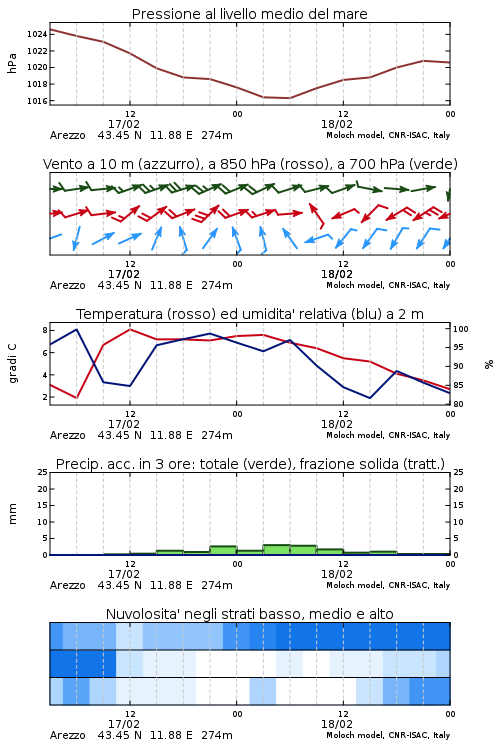 Pressione al livello medio del mare

hPa

1024
1022
1020
1018
1016

12
17/02
00
12
18/02
00

Arezzo 43.45 N 11.88 E 274m
Moloch model, CNR-ISAC, Italy

Vento a 10 m (azzurro), a 850 hPa (rosso), a 700 hPa (verde)

12
17/02
00
12
18/02
00

Arezzo 43.45 N 11.88 E 274m
Moloch model, CNR-ISAC, Italy

Temperatura (rosso) ed umidita' relativa (blu) a 2 m

gradi C

8
6
4
2

100
95
90
85
80

%

12
17/02
00
12
18/02
00

Arezzo 43.45 N 11.88 E 274m
Moloch model, CNR-ISAC, Italy

Precip. acc. in 3 ore: totale (verde), frazione solida (tratt.)

mm

25
20
15
10
5
0

25
20
15
10
5
0

12
17/02
00
12
18/02
00

Arezzo 43.45 N 11.88 E 274m
Moloch model, CNR-ISAC, Italy

Nuvolosita' negli strati basso, medio e alto

12
17/02
00
12
18/02
00

Arezzo 43.45 N 11.88 E 274m
Moloch model, CNR-ISAC, Italy